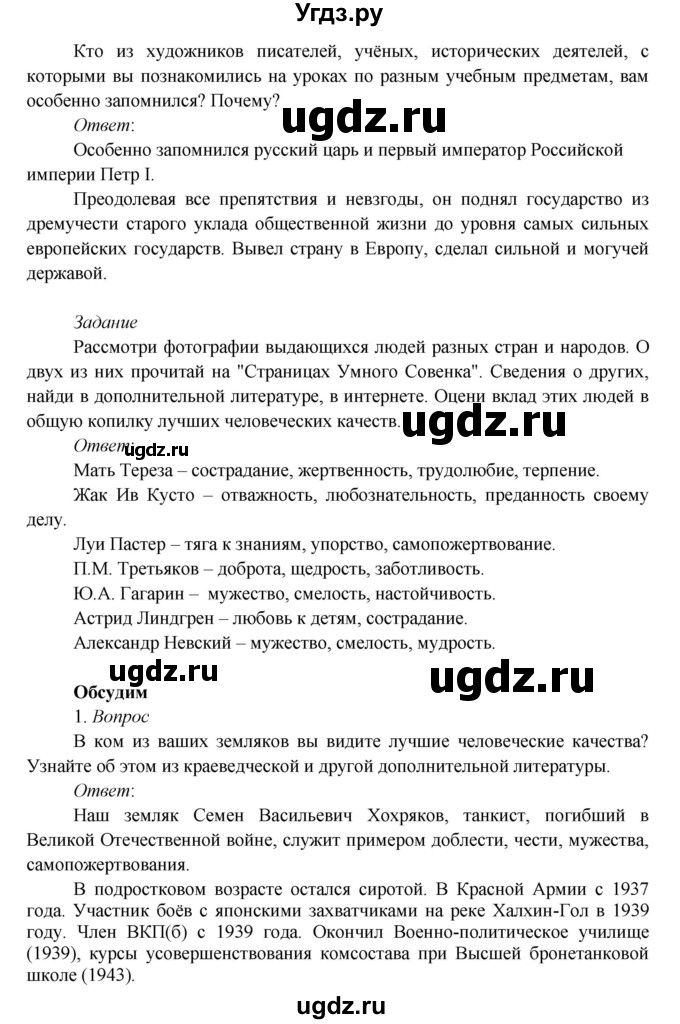 Угдз.ру

Кто из художников писателей, учёных, исторических деятелей, с которыми вы познакомились на уроках по разным учебным предметам, вам особенно запомнился? Почему?

ugdz.ru

Ответ:

Особенно запомнился русский царь и первый император Российской империи Петр I.

Преодолевая все препятствия и невзгоды, он поднял государство из дремучести старого уклада общественной жизни до уровня самых сильных европейских государств. Вывел страну в Европу, сделал сильной и могучей державой.

Задание

Рассмотри фотографии выдающихся людей разных стран и народов. О двух из них прочитай на "Страницах Умного Совенка". Сведения о других, найди в дополнительной литературе, в интернете. Оцени вклад этих людей в общую копилку лучших человеческих качеств.

ugdz.ru

Ответ:

ugdz.ru

Мать Тереза – сострадание, жертвенность, трудолюбие, терпение.

Жак Ив Кусто – отважность, любознательность, преданность своему делу.

Луи Пастер – тяга к знаниям, упорство, самопожертвование.

П.М. Третьяков – доброта, щедрость, заботливость.

Ю.А. Гагарин – мужество, смелость, настойчивость.

Астрид Линдгрен – любовь к детям, сострадание.

Александр Невский – мужество, смелость, мудрость.

ugdz.ru

ugdz.ru

Обсудим

1. Вопрос

В ком из ваших земляков вы видите лучшие человеческие качества? Узнайте об этом из краеведческой и другой дополнительной литературы.

Ответ:

Наш земляк Семен Васильевич Хохряков, танкист, погибший в Великой Отечественной войне, служит примером доблести, чести, мужества, самопожертвования.

В подростковом возрасте остался сиротой. В Красной Армии с 1937 года. Участник боёв с японскими захватчиками на реке Халхин-Гол в 1939 году. Член ВКП(б) с 1939 года. Окончил Военно-политическое училище (1939), курсы усовершенствования комсостава при Высшей бронетанковой школе (1943).

ugdz.ru